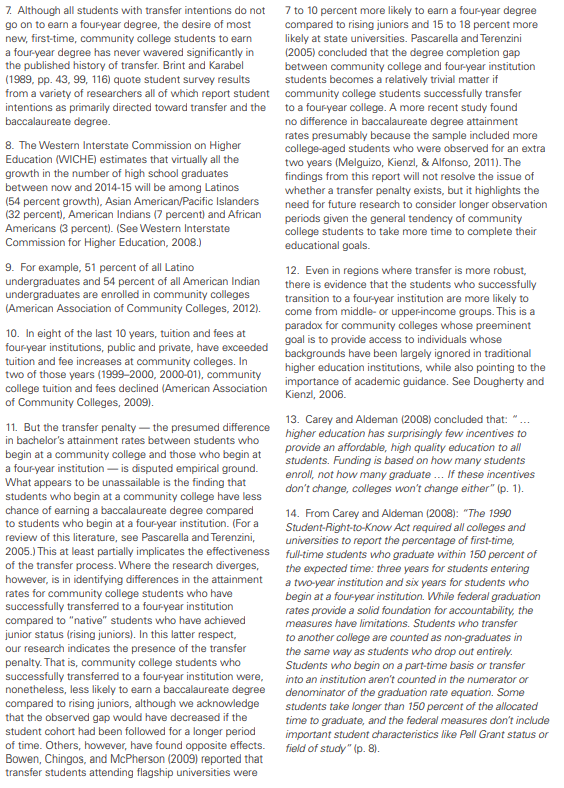 7. Although all students with transfer intentions do not go on to earn a four-year degree, the desire of most new, first-time, community college students to earn a four-year degree has never wavered significantly in the published history of transfer. Brint and Karabel (1989, pp. 43, 99, 116) quote student survey results from a variety of researchers all of which report student intentions as primarily directed toward transfer and the baccalaureate degree.

8. The Western Interstate Commission on Higher Education (WICHE) estimates that virtually all the growth in the number of high school graduates between now and 2014-15 will be among Latinos (54 percent growth), Asian American/Pacific Islanders (32 percent), American Indians (7 percent) and African Americans (3 percent). (See Western Interstate Commission for Higher Education, 2008.)

9. For example, 51 percent of all Latino undergraduates and 54 percent of all American Indian undergraduates are enrolled in community colleges (American Association of Community Colleges, 2012).

10. In eight of the last 10 years, tuition and fees at four-year institutions, public and private, have exceeded tuition and fee increases at community colleges. In two of those years (1999–2000, 2000-01), community college tuition and fees declined (American Association of Community Colleges, 2009).

11. But the transfer penalty — the presumed difference in bachelor's attainment rates between students who begin at a community college and those who begin at a four-year institution — is disputed empirical ground. What appears to be unassailable is the finding that students who begin at a community college have less chance of earning a baccalaureate degree compared to students who begin at a four-year institution. (For a review of this literature, see Pascarella and Terenzini, 2005.) This at least partially implicates the effectiveness of the transfer process. Where the research diverges, however, is in identifying differences in the attainment rates for community college students who have successfully transferred to a four-year institution compared to "native" students who have achieved junior status (rising juniors). In this latter respect, our research indicates the presence of the transfer penalty. That is, community college students who successfully transferred to a four-year institution were, nonetheless, less likely to earn a baccalaureate degree compared to rising juniors, although we acknowledge that the observed gap would have decreased if the student cohort had been followed for a longer period of time. Others, however, have found opposite effects. Bowen, Chingos, and McPherson (2009) reported that transfer students attending flagship universities were 7 to 10 percent more likely to earn a four-year degree compared to rising juniors and 15 to 18 percent more likely at state universities. Pascarella and Terenzini (2005) concluded that the degree completion gap between community college and four-year institution students becomes a relatively trivial matter if community college students successfully transfer to a four-year college. A more recent study found no difference in baccalaureate degree attainment rates presumably because the sample included more college-aged students who were observed for an extra two years (Melguizo, Kienzl, & Alfonso, 2011). The findings from this report will not resolve the issue of whether a transfer penalty exists, but it highlights the need for future research to consider longer observation periods given the general tendency of community college students to take more time to complete their educational goals.

12. Even in regions where transfer is more robust, there is evidence that the students who successfully transition to a four-year institution are more likely to come from middle- or upper-income groups. This is a paradox for community colleges whose preeminent goal is to provide access to individuals whose backgrounds have been largely ignored in traditional higher education institutions, while also pointing to the importance of academic guidance. See Dougherty and Kienzl, 2006.

13. Carey and Aldeman (2008) concluded that: "... higher education has surprisingly few incentives to provide an affordable, high quality education to all students. Funding is based on how many students enroll, not how many graduate ... If these incentives don't change, colleges won't change either" (p. 1).

14. From Carey and Aldeman (2008): "The 1990 Student-Right-to-Know Act required all colleges and universities to report the percentage of first-time, full-time students who graduate within 150 percent of the expected time: three years for students entering a two-year institution and six years for students who begin at a four-year institution. While federal graduation rates provide a solid foundation for accountability, the measures have limitations. Students who transfer to another college are counted as non-graduates in the same way as students who drop out entirely. Students who begin on a part-time basis or transfer into an institution aren't counted in the numerator or denominator of the graduation rate equation. Some students take longer than 150 percent of the allocated time to graduate, and the federal measures don't include important student characteristics like Pell Grant status or field of study" (p. 8).